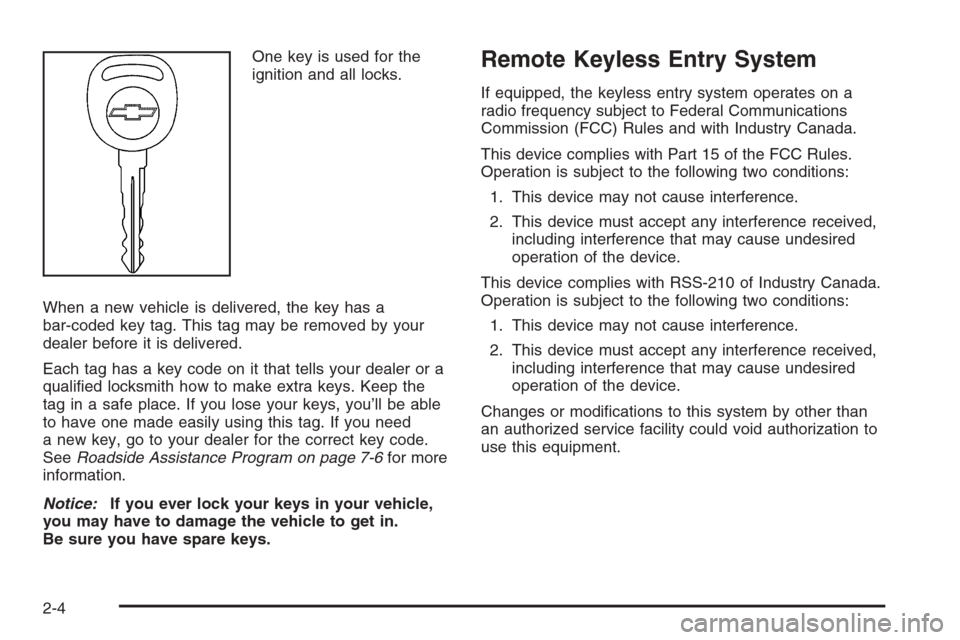 One key is used for the ignition and all locks.

When a new vehicle is delivered, the key has a bar-coded key tag. This tag may be removed by your dealer before it is delivered.

Each tag has a key code on it that tells your dealer or a qualified locksmith how to make extra keys. Keep the tag in a safe place. If you lose your keys, you'll be able to have one made easily using this tag. If you need a new key, go to your dealer for the correct key code. See Roadside Assistance Program on page 7-6 for more information.

Notice: If you ever lock your keys in your vehicle, you may have to damage the vehicle to get in. Be sure you have spare keys.

Remote Keyless Entry System

If equipped, the keyless entry system operates on a radio frequency subject to Federal Communications Commission (FCC) Rules and with Industry Canada.

This device complies with Part 15 of the FCC Rules. Operation is subject to the following two conditions:

1. This device may not cause interference.

2. This device must accept any interference received, including interference that may cause undesired operation of the device.

This device complies with RSS-210 of Industry Canada. Operation is subject to the following two conditions:

1. This device may not cause interference.

2. This device must accept any interference received, including interference that may cause undesired operation of the device.

Changes or modifications to this system by other than an authorized service facility could void authorization to use this equipment.

2-4

carmanualsonline.info